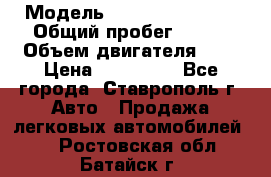 Модель
Общий пробег
Объем двигателя
Цена Все города Ставрополь г Авто Продажа легковых автомобилей Ростовская обл Батайск г